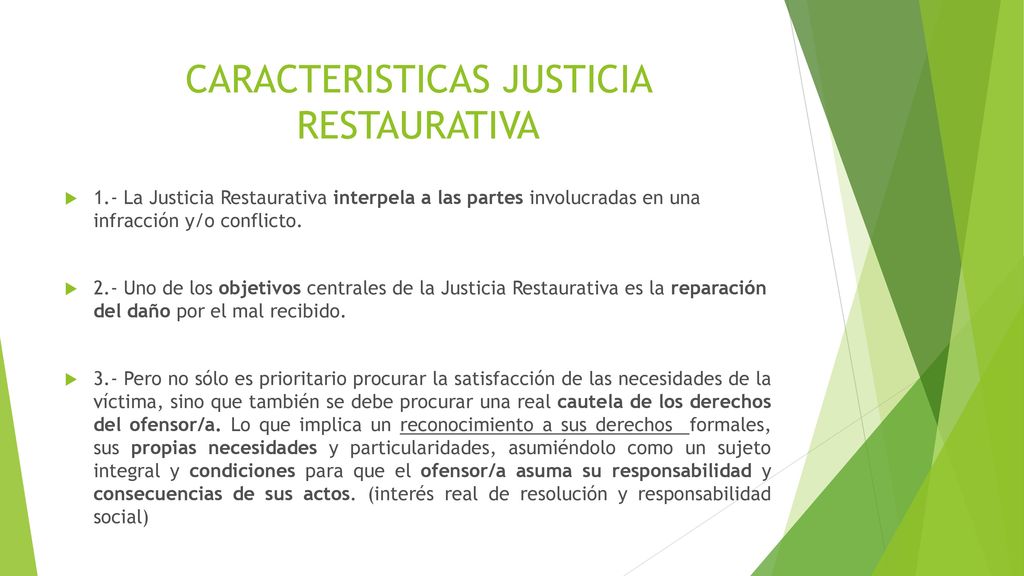 CARACTERISTICAS JUSTICIA RESTAURATIVA

1.- La Justicia Restaurativa interpela a las partes involucradas en una infracción y/o conflicto.

2.- Uno de los objetivos centrales de la Justicia Restaurativa es la reparación del daño por el mal recibido.

3.- Pero no sólo es prioritario procurar la satisfacción de las necesidades de la víctima, sino que también se debe procurar una real cautela de los derechos del ofensor/a. Lo que implica un reconocimiento a sus derechos formales, sus propias necesidades y particularidades, asumiéndolo como un sujeto integral y condiciones para que el ofensor/a asuma su responsabilidad y consecuencias de sus actos. (interés real de resolución y responsabilidad social)